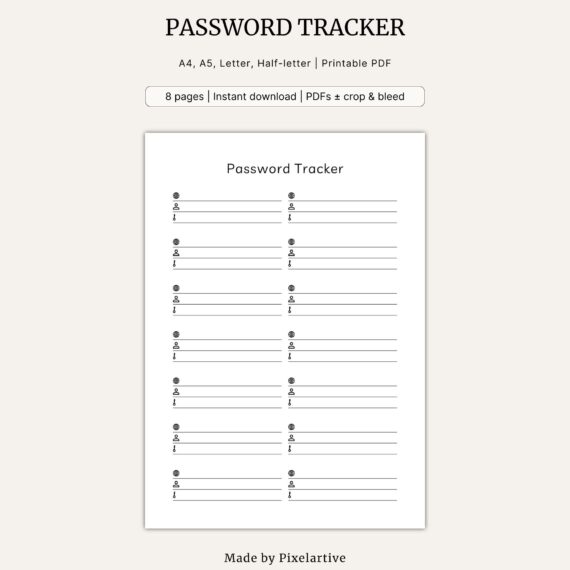 PASSWORD TRACKER

A4, A5, Letter, Half-letter | Printable PDF

8 pages | Instant download | PDFs ± crop & bleed

Password Tracker

Made by Pixelartive